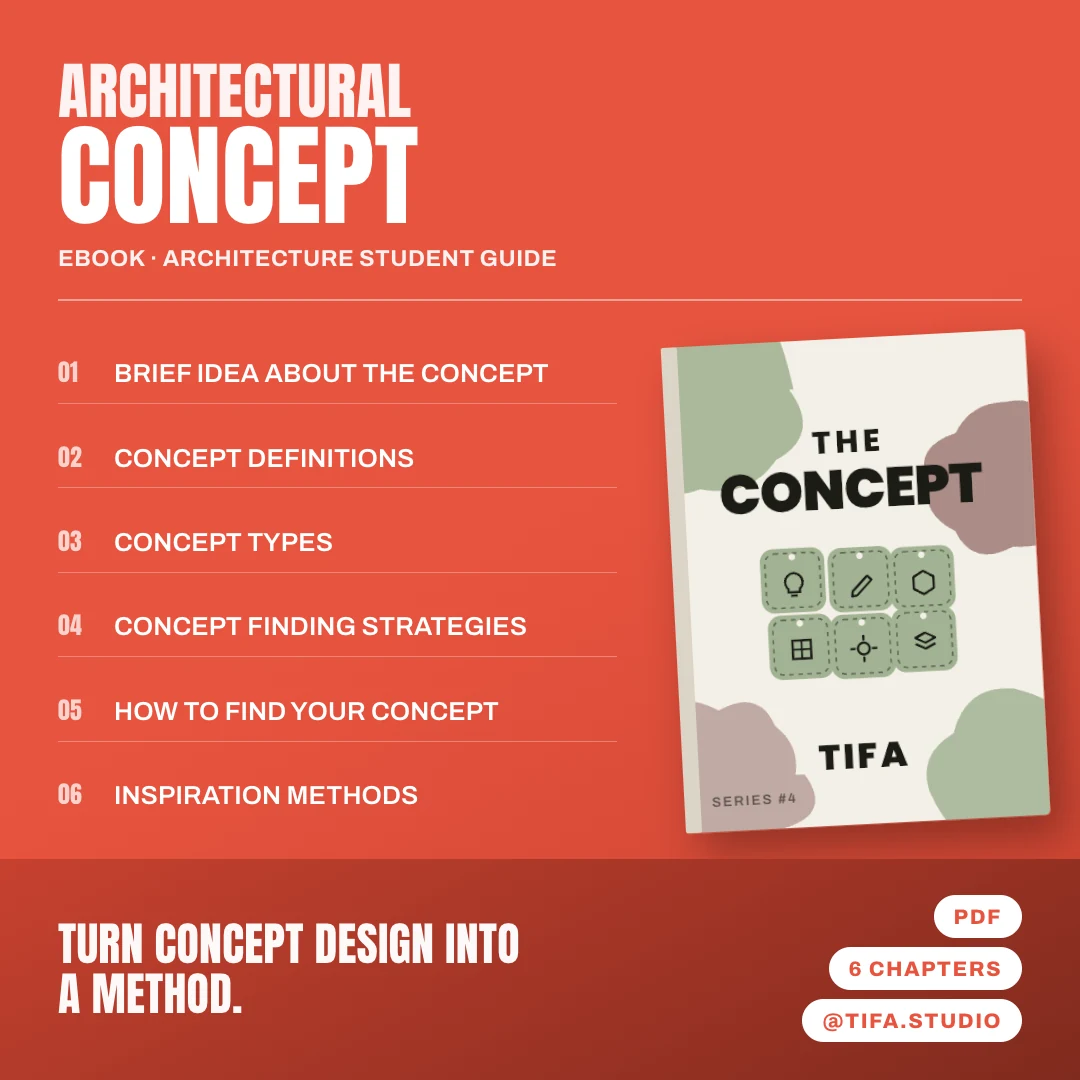 ARCHITECTURAL
CONCEPT

EBOOK · ARCHITECTURE STUDENT GUIDE

01 BRIEF IDEA ABOUT THE CONCEPT

02 CONCEPT DEFINITIONS

03 CONCEPT TYPES

04 CONCEPT FINDING STRATEGIES

05 HOW TO FIND YOUR CONCEPT

06 INSPIRATION METHODS

THE
CONCEPT

TIFA

SERIES #4

TURN CONCEPT DESIGN INTO A METHOD.

PDF

6 CHAPTERS

@TIFA.STUDIO